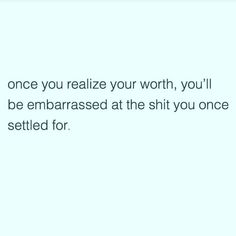 once you realize your worth, you'll be embarrassed at the shit you once settled for.